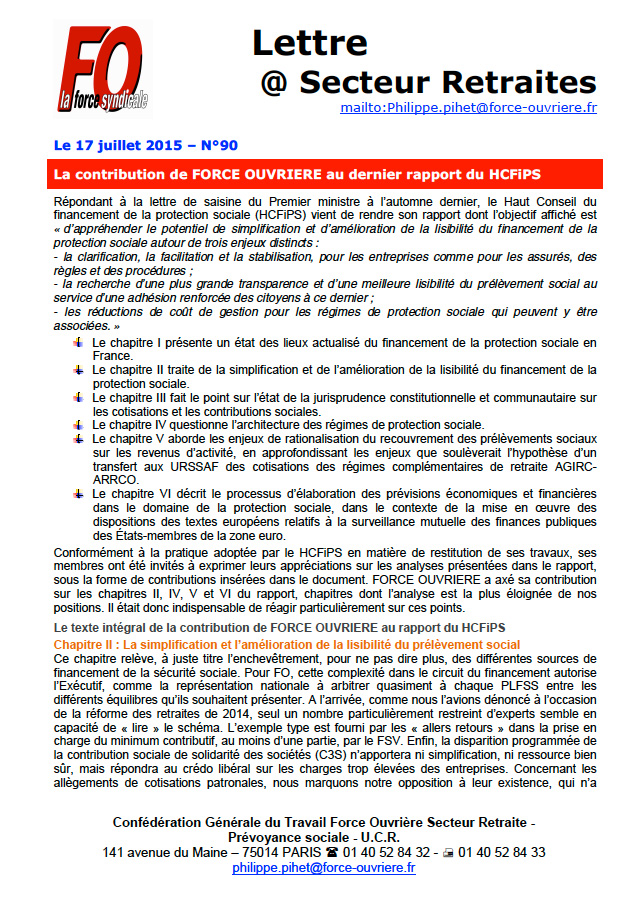 FO
la force syndicale

Lettre
@ Secteur Retraites
mailto:Philippe.pihet@force-ouvriere.fr

Le 17 juillet 2015 – N°90

La contribution de FORCE OUVRIERE au dernier rapport du HCFiPS

Répondant à la lettre de saisine du Premier ministre à l'automne dernier, le Haut Conseil du financement de la protection sociale (HCFiPS) vient de rendre son rapport dont l'objectif affiché est « d'appréhender le potentiel de simplification et d'amélioration de la lisibilité du financement de la protection sociale autour de trois enjeux distincts :
- la clarification, la facilitation et la stabilisation, pour les entreprises comme pour les assurés, des règles et des procédures ;
- la recherche d'une plus grande transparence et d'une meilleure lisibilité du prélèvement social au service d'une adhésion renforcée des citoyens à ce dernier ;
- les réductions de coût de gestion pour les régimes de protection sociale qui peuvent y être associées. »

Le chapitre I présente un état des lieux actualisé du financement de la protection sociale en France.
Le chapitre II traite de la simplification et de l'amélioration de la lisibilité du financement de la protection sociale.
Le chapitre III fait le point sur l'état de la jurisprudence constitutionnelle et communautaire sur les cotisations et les contributions sociales.
Le chapitre IV questionne l'architecture des régimes de protection sociale.
Le chapitre V aborde les enjeux de rationalisation du recouvrement des prélèvements sociaux sur les revenus d'activité, en approfondissant les enjeux que soulèverait l'hypothèse d'un transfert aux URSSAF des cotisations des régimes complémentaires de retraite AGIRC-ARRCO.
Le chapitre VI décrit le processus d'élaboration des prévisions économiques et financières dans le domaine de la protection sociale, dans le contexte de la mise en œuvre des dispositions des textes européens relatifs à la surveillance mutuelle des finances publiques des États-membres de la zone euro.

Conformément à la pratique adoptée par le HCFiPS en matière de restitution de ses travaux, ses membres ont été invités à exprimer leurs appréciations sur les analyses présentées dans le rapport, sous la forme de contributions insérées dans le document. FORCE OUVRIERE a axé sa contribution sur les chapitres II, IV, V et VI du rapport, chapitres dont l'analyse est la plus éloignée de nos positions. Il était donc indispensable de réagir particulièrement sur ces points.

Le texte intégral de la contribution de FORCE OUVRIERE au rapport du HCFiPS

Chapitre II : La simplification et l'amélioration de la lisibilité du prélèvement social
Ce chapitre relève, à juste titre l'enchevêtrement, pour ne pas dire plus, des différentes sources de financement de la sécurité sociale. Pour FO, cette complexité dans le circuit du financement autorise l'Exécutif, comme la représentation nationale à arbitrer quasiment à chaque PLFSS entre les différents équilibres qu'ils souhaitent présenter. A l'arrivée, comme nous l'avions dénoncé à l'occasion de la réforme des retraites de 2014, seul un nombre particulièrement restreint d'experts semble en capacité de « lire » le schéma. L'exemple type est fourni par les « allers retours » dans la prise en charge du minimum contributif, au moins d'une partie, par le FSV. Enfin, la disparition programmée de la contribution sociale de solidarité des sociétés (C3S) n'apportera ni simplification, ni ressource bien sûr, mais répondra au crédo libéral sur les charges trop élevées des entreprises. Concernant les allègements de cotisations patronales, nous marquons notre opposition à leur existence, qui n'a

Confédération Générale du Travail Force Ouvrière Secteur Retraite - Prévoyance sociale - U.C.R.
141 avenue du Maine – 75014 PARIS ☎ 01 40 52 84 32 - 01 40 52 84 33
philippe.pihet@force-ouvriere.fr